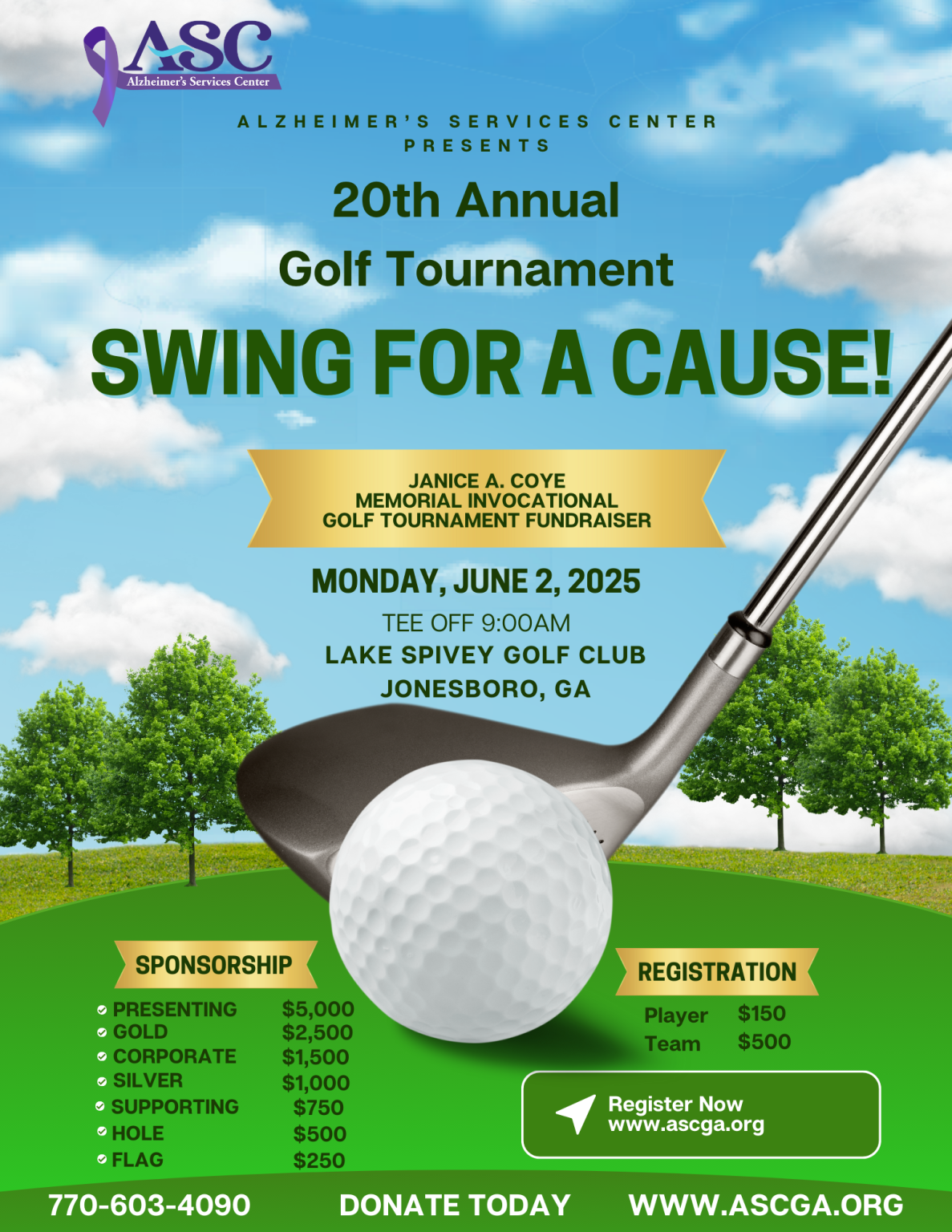 ASC
Alzheimer's Services Center

ALZHEIMER'S SERVICES CENTER
PRESENTS

20th Annual
Golf Tournament

SWING FOR A CAUSE!

JANICE A. COYE
MEMORIAL INVOCATIONAL
GOLF TOURNAMENT FUNDRAISER

MONDAY, JUNE 2, 2025
TEE OFF 9:00AM
LAKE SPIVEY GOLF CLUB
JONESBORO, GA

SPONSORSHIP

✓ PRESENTING $5,000
✓ GOLD $2,500
✓ CORPORATE $1,500
✓ SILVER $1,000
✓ SUPPORTING $750
✓ HOLE $500
✓ FLAG $250

REGISTRATION

Player $150
Team $500

Register Now
www.ascga.org

770-603-4090 DONATE TODAY WWW.ASCGA.ORG